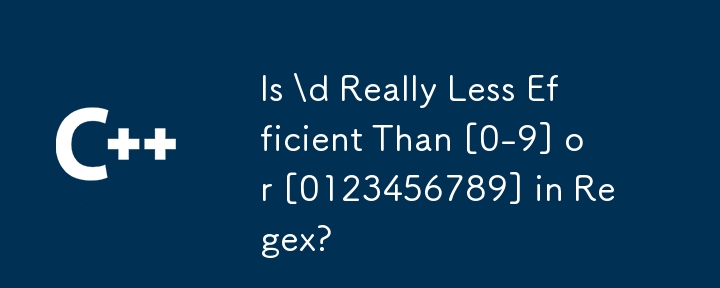 C++

Is \d Really Less Efficient Than [0-9] or [0123456789] in Regex?